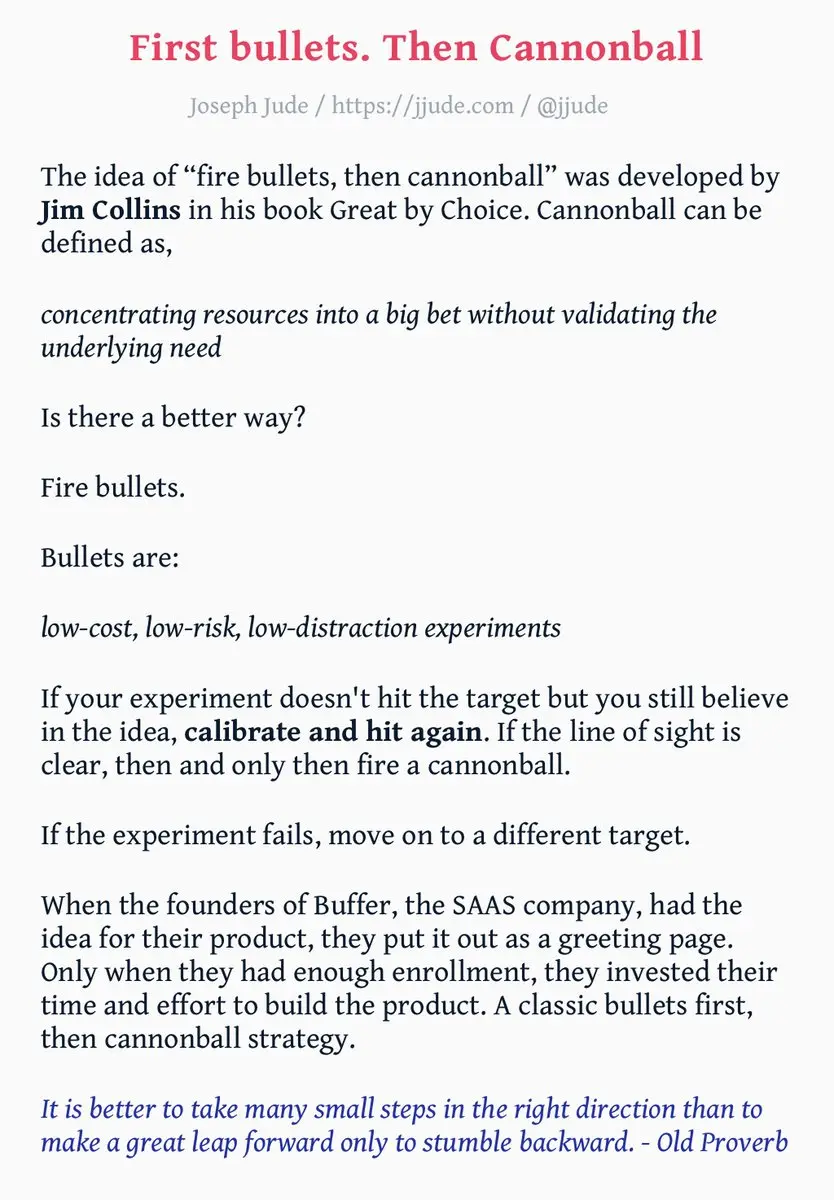 First bullets. Then Cannonball

Joseph Jude / https://jjude.com / @jjude

The idea of "fire bullets, then cannonball" was developed by Jim Collins in his book Great by Choice. Cannonball can be defined as,

concentrating resources into a big bet without validating the underlying need

Is there a better way?

Fire bullets.

Bullets are:

low-cost, low-risk, low-distraction experiments

If your experiment doesn't hit the target but you still believe in the idea, calibrate and hit again. If the line of sight is clear, then and only then fire a cannonball.

If the experiment fails, move on to a different target.

When the founders of Buffer, the SAAS company, had the idea for their product, they put it out as a greeting page. Only when they had enough enrollment, they invested their time and effort to build the product. A classic bullets first, then cannonball strategy.

It is better to take many small steps in the right direction than to make a great leap forward only to stumble backward. - Old Proverb